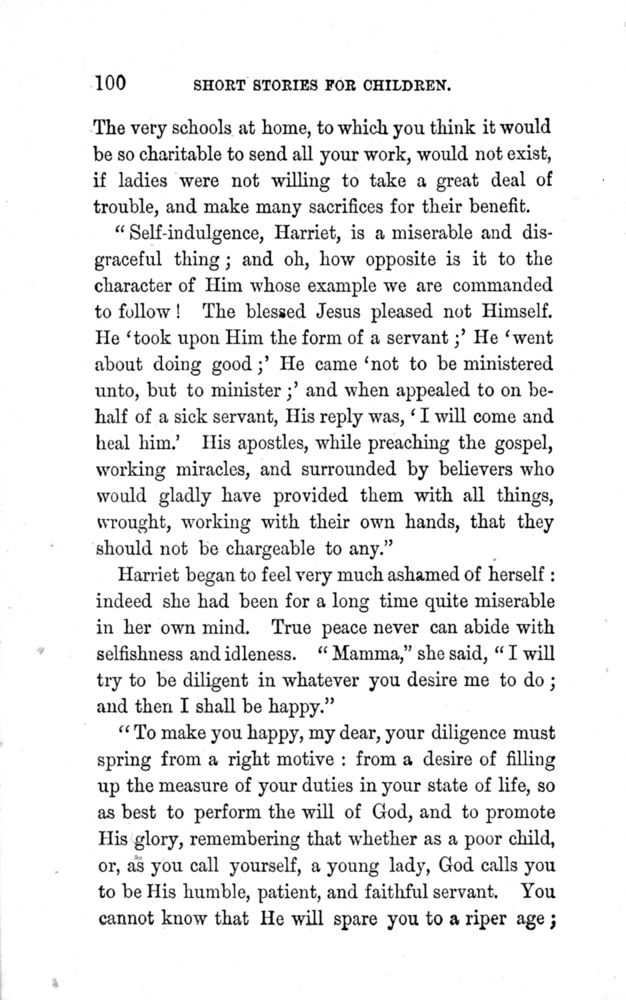 100 SHORT STORIES FOR CHILDREN.

The very schools at home, to which you think it would be so charitable to send all your work, would not exist, if ladies were not willing to take a great deal of trouble, and make many sacrifices for their benefit.

"Self-indulgence, Harriet, is a miserable and disgraceful thing; and oh, how opposite is it to the character of Him whose example we are commanded to follow! The blessed Jesus pleased not Himself. He 'took upon Him the form of a servant;' He 'went about doing good;' He came 'not to be ministered unto, but to minister;' and when appealed to on behalf of a sick servant, His reply was, 'I will come and heal him.' His apostles, while preaching the gospel, working miracles, and surrounded by believers who would gladly have provided them with all things, wrought, working with their own hands, that they should not be chargeable to any."

Harriet began to feel very much ashamed of herself: indeed she had been for a long time quite miserable in her own mind. True peace never can abide with selfishness and idleness. "Mamma," she said, "I will try to be diligent in whatever you desire me to do; and then I shall be happy."

"To make you happy, my dear, your diligence must spring from a right motive: from a desire of filling up the measure of your duties in your state of life, so as best to perform the will of God, and to promote His glory, remembering that whether as a poor child, or, as you call yourself, a young lady, God calls you to be His humble, patient, and faithful servant. You cannot know that He will spare you to a riper age;